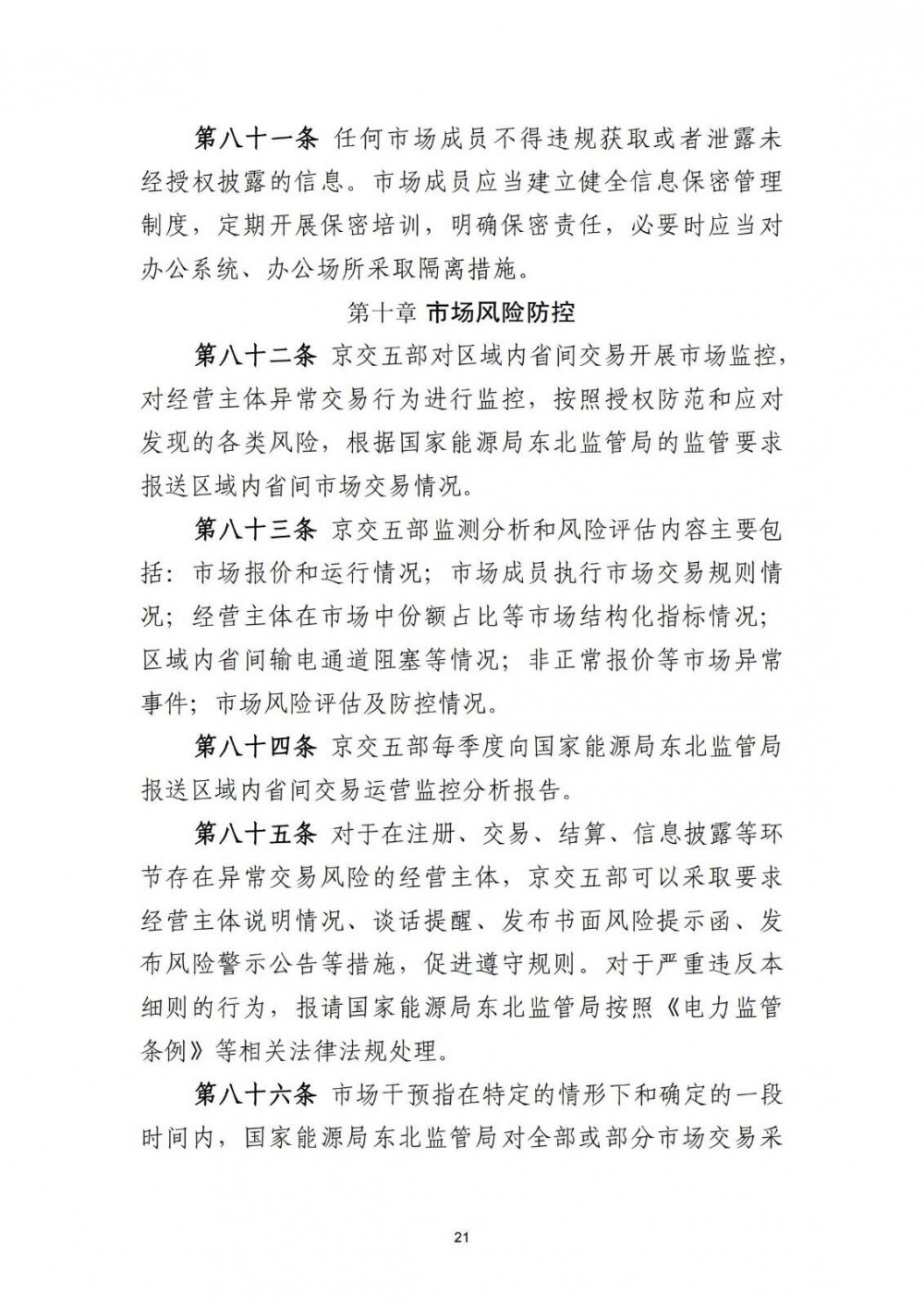 第八十一条 任何市场成员不得违规获取或者泄露未经授权披露的信息。市场成员应当建立健全信息保密管理制度，定期开展保密培训，明确保密责任，必要时应当对办公系统、办公场所采取隔离措施。

第十章 市场风险防控

第八十二条 京交五部对区域内省间交易开展市场监控，对经营主体异常交易行为进行监控，按照授权防范和应对发现的各类风险，根据国家能源局东北监管局的监管要求报送区域内省间市场交易情况。

第八十三条 京交五部监测分析和风险评估内容主要包括：市场报价和运行情况；市场成员执行市场交易规则情况；经营主体在市场中份额占比等市场结构化指标情况；区域内省间输电通道阻塞等情况；非正常报价等市场异常事件；市场风险评估及防控情况。

第八十四条 京交五部每季度向国家能源局东北监管局报送区域内省间交易运营监控分析报告。

第八十五条 对于在注册、交易、结算、信息披露等环节存在异常交易风险的经营主体，京交五部可以采取要求经营主体说明情况、谈话提醒、发布书面风险提示函、发布风险警示公告等措施，促进遵守规则。对于严重违反本细则的行为，报请国家能源局东北监管局按照《电力监管条例》等相关法律法规处理。

第八十六条 市场干预指在特定的情形下和确定的一段时间内，国家能源局东北监管局对全部或部分市场交易采

21